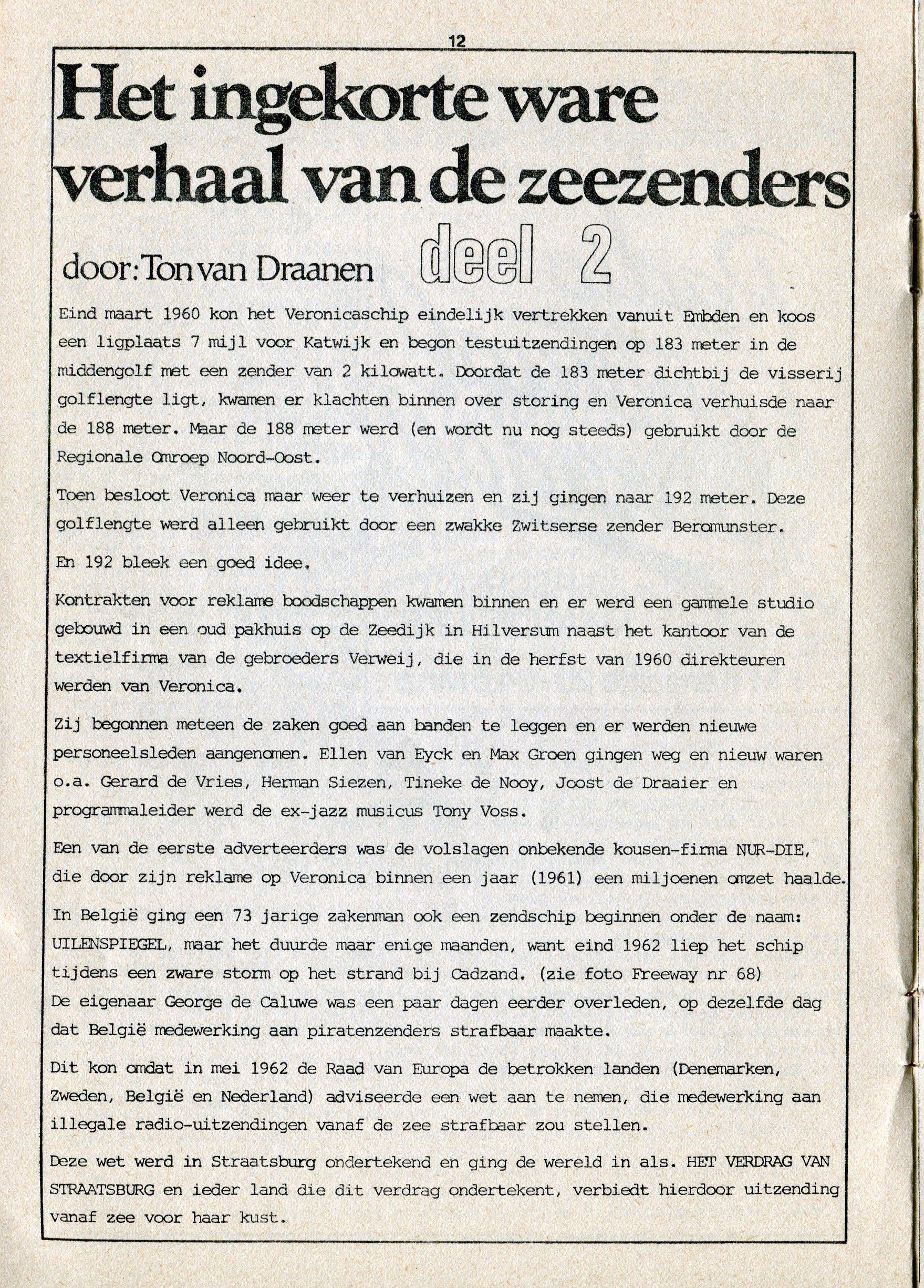 12

Het ingekorte ware verhaal van de zeezenders

door: Ton van Draanen deel 2

Eind maart 1960 kon het Veronicaschip eindelijk vertrekken vanuit Embden en koos een ligplaats 7 mijl voor Katwijk en begon testuitzendingen op 183 meter in de middengolf met een zender van 2 kilowatt. Doordat de 183 meter dichtbij de visserij golflengte ligt, kwamen er klachten binnen over storing en Veronica verhuisde naar de 188 meter. Maar de 188 meter werd (en wordt nu nog steeds) gebruikt door de Regionale Omroep Noord-Oost.

Toen besloot Veronica maar weer te verhuizen en zij gingen naar 192 meter. Deze golflengte werd alleen gebruikt door een zwakke Zwitserse zender Beromunster.

En 192 bleek een goed idee.

Kontrakten voor reklame boodschappen kwamen binnen en er werd een gammele studio gebouwd in een oud pakhuis op de Zeedijk in Hilversum naast het kantoor van de textielfirma van de gebroeders Verweij, die in de herfst van 1960 direkteuren werden van Veronica.

Zij begonnen meteen de zaken goed aan banden te leggen en er werden nieuwe personeelsleden aangenomen. Ellen van Eyck en Max Groen gingen weg en nieuw waren o.a. Gerard de Vries, Herman Siezen, Tineke de Nooy, Joost de Draaier en programmaleider werd de ex-jazz musicus Tony Voss.

Een van de eerste adverteerders was de volslagen onbekende kousen-firma NUR-DIE, die door zijn reklame op Veronica binnen een jaar (1961) een miljoenen omzet haalde.

In België ging een 73 jarige zakenman ook een zendschip beginnen onder de naam: UILENSPIEGEL, maar het duurde maar enige maanden, want eind 1962 liep het schip tijdens een zware storm op het strand bij Cadzand. (zie foto Freeway nr 68)
De eigenaar George de Caluwe was een paar dagen eerder overleden, op dezelfde dag dat België medewerking aan piratenzenders strafbaar maakte.

Dit kon omdat in mei 1962 de Raad van Europa de betrokken landen (Denemarken, Zweden, België en Nederland) adviseerde een wet aan te nemen, die medewerking aan illegale radio-uitzendingen vanaf de zee strafbaar zou stellen.

Deze wet werd in Straatsburg ondertekend en ging de wereld in als. HET VERDRAG VAN STRAATSBURG en ieder land die dit verdrag ondertekent, verbiedt hierdoor uitzending vanaf zee voor haar kust.